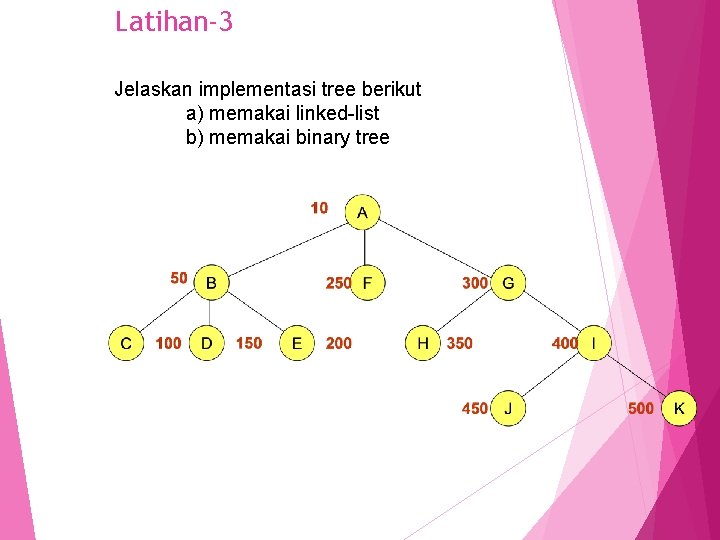 Latihan-3

Jelaskan implementasi tree berikut
a) memakai linked-list
b) memakai binary tree

10 A
50 B
250 F
300 G
C 100 D 150 E 200
H 350
400 I
450 J
500 K